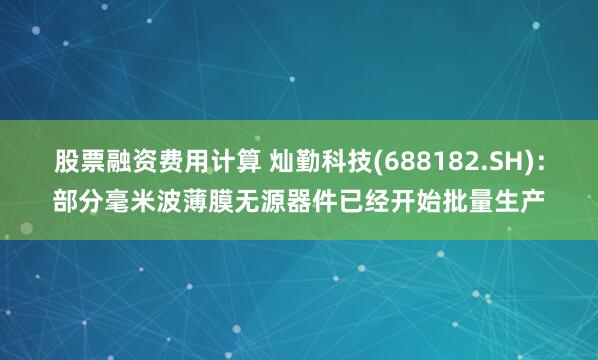 股票融资费用计算 灿勤科技(688182.SH)：部分毫米波薄膜无源器件已经开始批量生产